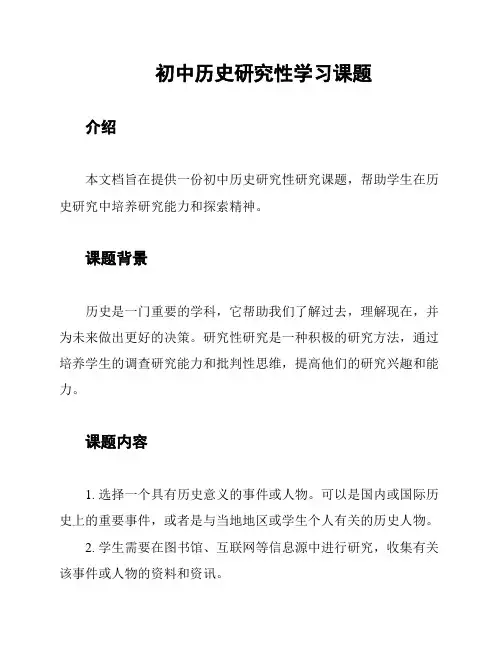 初中历史研究性学习课题

介绍

本文档旨在提供一份初中历史研究性研究课题，帮助学生在历史研究中培养研究能力和探索精神。

课题背景

历史是一门重要的学科，它帮助我们了解过去，理解现在，并为未来做出更好的决策。研究性研究是一种积极的研究方法，通过培养学生的调查研究能力和批判性思维，提高他们的研究兴趣和能力。

课题内容

1. 选择一个具有历史意义的事件或人物。可以是国内或国际历史上的重要事件，或者是与当地地区或学生个人有关的历史人物。

2. 学生需要在图书馆、互联网等信息源中进行研究，收集有关该事件或人物的资料和资讯。